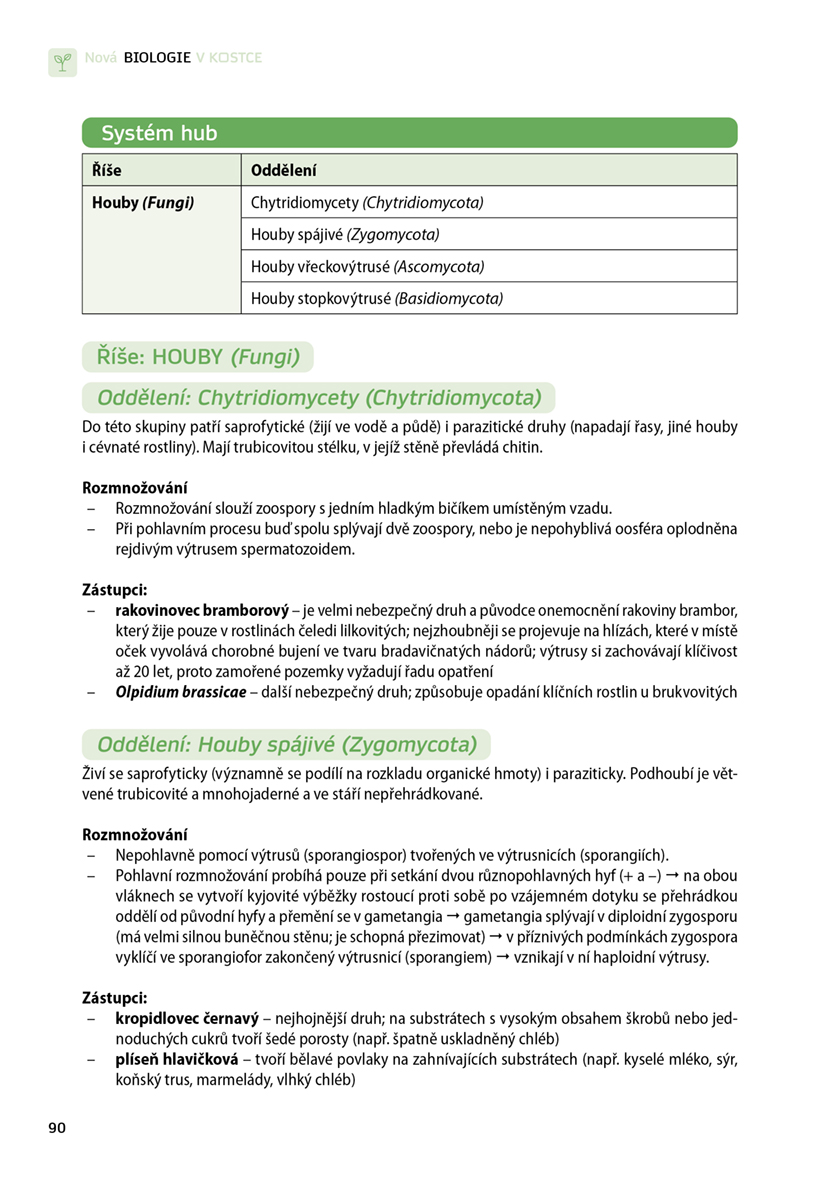 Nová BIOLOGIE V KOSTCE

Systém hub

| Říše | Oddělení |
|---|---|
| Houby (Fungi) | Chytridiomycety (Chytridiomycota) |
| | Houby spájivé (Zygomycota) |
| | Houby vřeckovýtrusé (Ascomycota) |
| | Houby stopkovýtrusé (Basidiomycota) |

Říše: HOUBY (Fungi)

Oddělení: Chytridiomycety (Chytridiomycota)

Do této skupiny patří saprofytické (žijí ve vodě a půdě) i parazitické druhy (napadají řasy, jiné houby i cévnaté rostliny). Mají trubicovitou stélku, v jejíž stěně převládá chitin.

Rozmnožování
- Rozmnožování slouží zoospory s jedním hladkým bičíkem umístěným vzadu.
- Při pohlavním procesu buď spolu splývají dvě zoospory, nebo je nepohyblivá oosféra oplodněna rejdivým výtrusem spermatozoidem.

Zástupci:
- rakovinovec bramborový – je velmi nebezpečný druh a původce onemocnění rakoviny brambor, který žije pouze v rostlinách čeledi lilkovitých; nejzhoubněji se projevuje na hlízách, které v místě oček vyvolává chorobné bujení ve tvaru bradavičnatých nádorů; výtrusy si zachovávají klíčivost až 20 let, proto zamořené pozemky vyžadují řadu opatření
- Olpidium brassicae – další nebezpečný druh; způsobuje opadání klíčních rostlin u brukvovitých

Oddělení: Houby spájivé (Zygomycota)

Živí se saprofyticky (významně se podílí na rozkladu organické hmoty) i paraziticky. Podhoubí je větvené trubicovité a mnohojaderné a ve stáří nepřehrádkované.

Rozmnožování
- Nepohlavně pomocí výtrusů (sporangiospor) tvořených ve výtrusnicích (sporangiích).
- Pohlavní rozmnožování probíhá pouze při setkání dvou různopohlavných hyf (+ a –) → na obou vláknech se vytvoří kyjovité výběžky rostoucí proti sobě po vzájemném dotyku se přehrádkou oddělí od původní hyfy a přemění se v gametangia → gametangia splývají v diploidní zygosporu (má velmi silnou buněčnou stěnu; je schopná přezimovat) → v příznivých podmínkách zygospora vyklíčí ve sporangiofor zakončený výtrusnicí (sporangiem) → vznikají v ní haploidní výtrusy.

Zástupci:
- kropidlovec černavý – nejhojnější druh; na substrátech s vysokým obsahem škrobů nebo jednoduchých cukrů tvoří šedé porosty (např. špatně uskladněný chléb)
- plíseň hlavičková – tvoří bělavé povlaky na zahnívajících substrátech (např. kyselé mléko, sýr, koňský trus, marmelády, vlhký chléb)

90